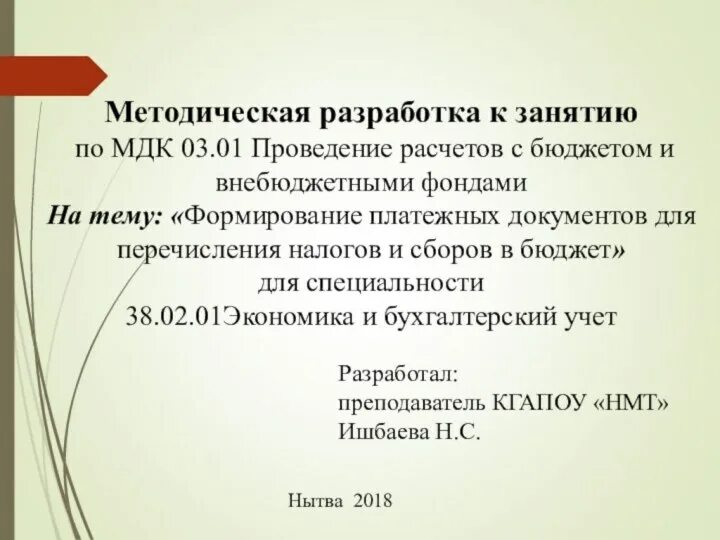 Методическая разработка к занятию
по МДК 03.01 Проведение расчетов с бюджетом и внебюджетными фондами
На тему: «Формирование платежных документов для перечисления налогов и сборов в бюджет»
для специальности
38.02.01Экономика и бухгалтерский учет

Разработал:
преподаватель КГАПОУ «НМТ»
Ишбаева Н.С.

Нытва 2018